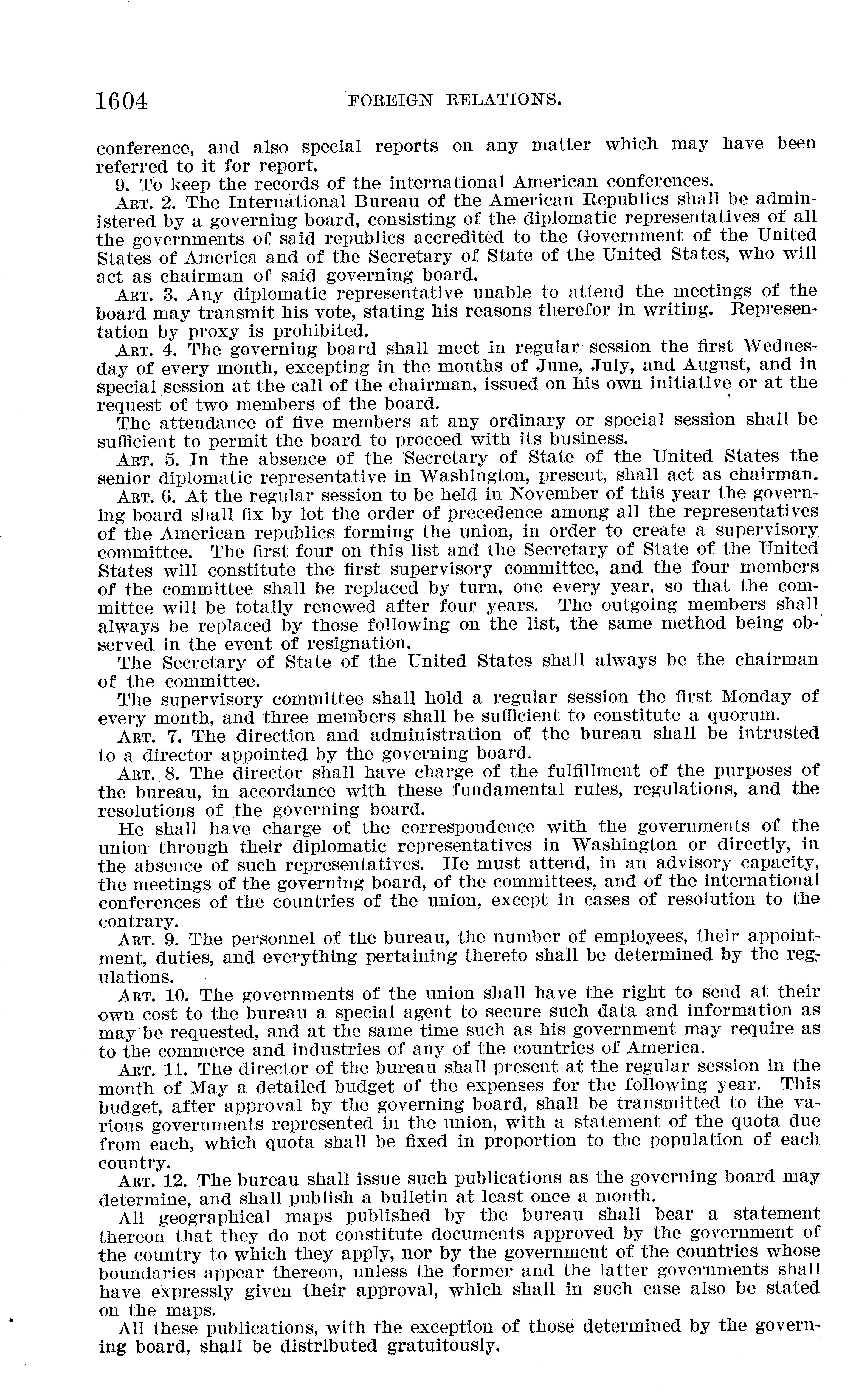 1604 FOREIGN RELATIONS.

conference, and also special reports on any matter which may have been referred to it for report.

9. To keep the records of the international American conferences.

ART. 2. The International Bureau of the American Republics shall be administered by a governing board, consisting of the diplomatic representatives of all the governments of said republics accredited to the Government of the United States of America and of the Secretary of State of the United States, who will act as chairman of said governing board.

ART. 3. Any diplomatic representative unable to attend the meetings of the board may transmit his vote, stating his reasons therefor in writing. Representation by proxy is prohibited.

ART. 4. The governing board shall meet in regular session the first Wednesday of every month, excepting in the months of June, July, and August, and in special session at the call of the chairman, issued on his own initiative or at the request of two members of the board.

The attendance of five members at any ordinary or special session shall be sufficient to permit the board to proceed with its business.

ART. 5. In the absence of the Secretary of State of the United States the senior diplomatic representative in Washington, present, shall act as chairman.

ART. 6. At the regular session to be held in November of this year the governing board shall fix by lot the order of precedence among all the representatives of the American republics forming the union, in order to create a supervisory committee. The first four on this list and the Secretary of State of the United States will constitute the first supervisory committee, and the four members of the committee shall be replaced by turn, one every year, so that the committee will be totally renewed after four years. The outgoing members shall always be replaced by those following on the list, the same method being observed in the event of resignation.

The Secretary of State of the United States shall always be the chairman of the committee.

The supervisory committee shall hold a regular session the first Monday of every month, and three members shall be sufficient to constitute a quorum.

ART. 7. The direction and administration of the bureau shall be intrusted to a director appointed by the governing board.

ART. 8. The director shall have charge of the fulfillment of the purposes of the bureau, in accordance with these fundamental rules, regulations, and the resolutions of the governing board.

He shall have charge of the correspondence with the governments of the union through their diplomatic representatives in Washington or directly, in the absence of such representatives. He must attend, in an advisory capacity, the meetings of the governing board, of the committees, and of the international conferences of the countries of the union, except in cases of resolution to the contrary.

ART. 9. The personnel of the bureau, the number of employees, their appointment, duties, and everything pertaining thereto shall be determined by the regulations.

ART. 10. The governments of the union shall have the right to send at their own cost to the bureau a special agent to secure such data and information as may be requested, and at the same time such as his government may require as to the commerce and industries of any of the countries of America.

ART. 11. The director of the bureau shall present at the regular session in the month of May a detailed budget of the expenses for the following year. This budget, after approval by the governing board, shall be transmitted to the various governments represented in the union, with a statement of the quota due from each, which quota shall be fixed in proportion to the population of each country.

ART. 12. The bureau shall issue such publications as the governing board may determine, and shall publish a bulletin at least once a month.

All geographical maps published by the bureau shall bear a statement thereon that they do not constitute documents approved by the government of the country to which they apply, nor by the government of the countries whose boundaries appear thereon, unless the former and the latter governments shall have expressly given their approval, which shall in such case also be stated on the maps.

All these publications, with the exception of those determined by the governing board, shall be distributed gratuitously.